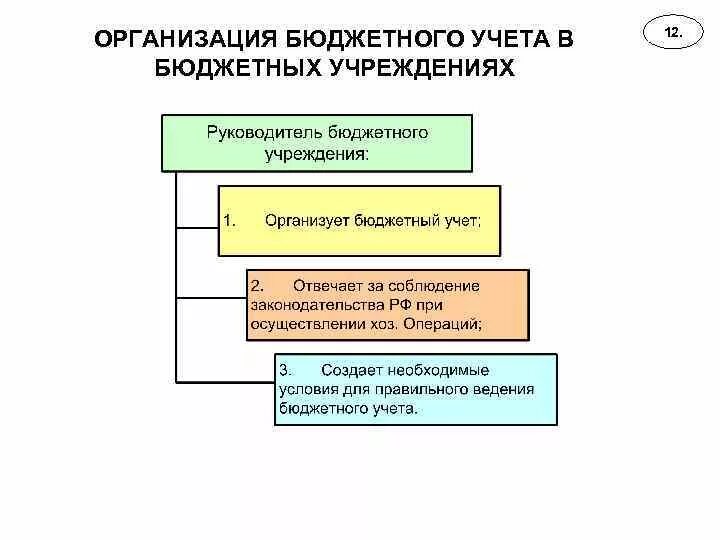 ОРГАНИЗАЦИЯ БЮДЖЕТНОГО УЧЕТА В БЮДЖЕТНЫХ УЧРЕЖДЕНИЯХ

12.

Руководитель бюджетного учреждения:

1. Организует бюджетный учет;

2. Отвечает за соблюдение законодательства РФ при осуществлении хоз. Операций;

3. Создает необходимые условия для правильного ведения бюджетного учета.